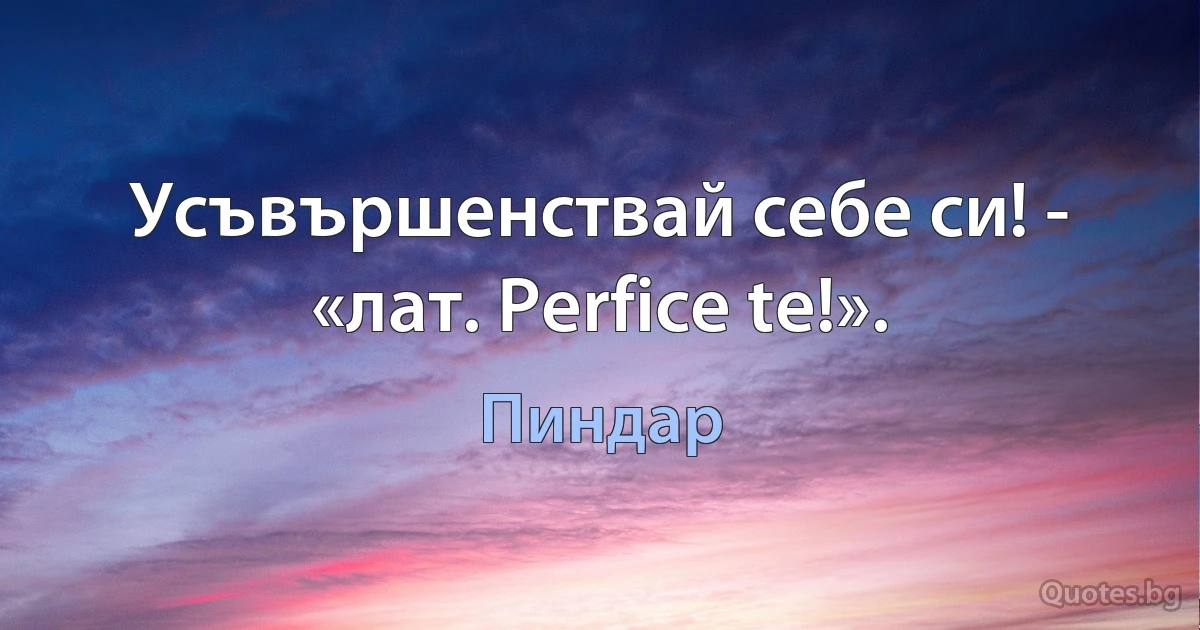 Усъвършенствай себе си! - «лат. Perfice te!».

Пиндар

Quotes.bg